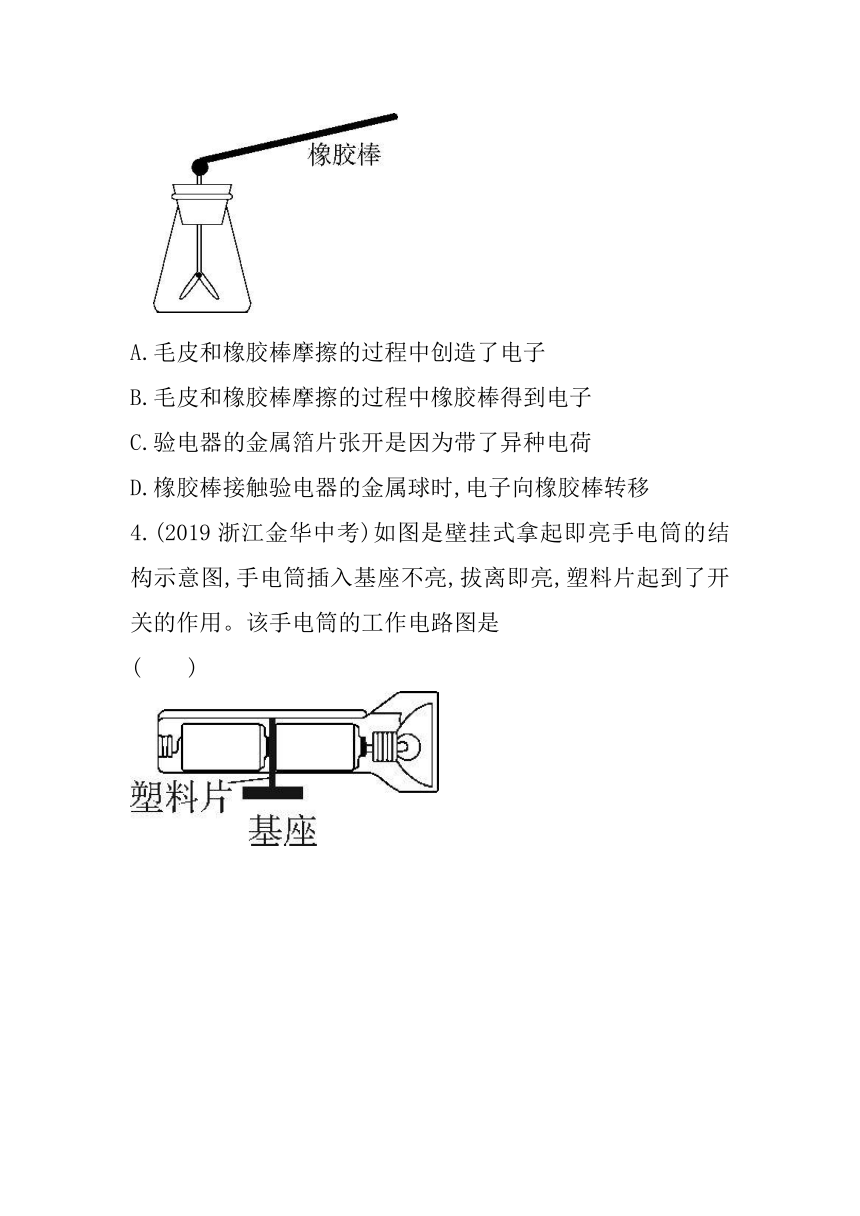 橡胶棒

A.毛皮和橡胶棒摩擦的过程中创造了电子

B.毛皮和橡胶棒摩擦的过程中橡胶棒得到电子

C.验电器的金属箔片张开是因为带了异种电荷

D.橡胶棒接触验电器的金属球时,电子向橡胶棒转移

4.(2019 浙江金华中考)如图是壁挂式拿起即亮手电筒的结构示意图,手电筒插入基座不亮,拔离即亮,塑料片起到了开关的作用。该手电筒的工作电路图是

(　　)

塑料片

基座